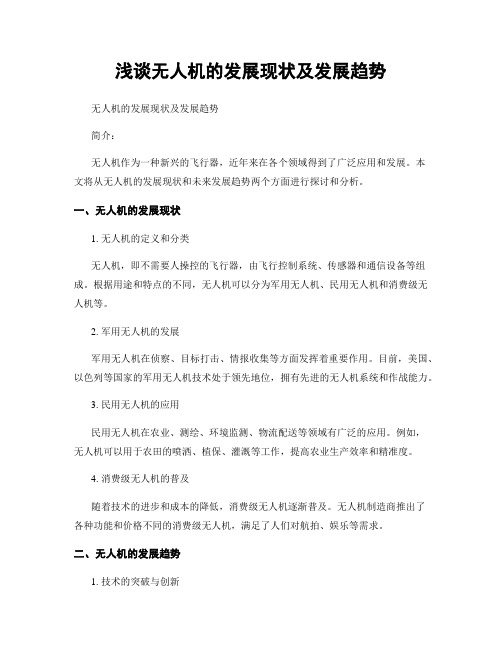 浅谈无人机的发展现状及发展趋势

无人机的发展现状及发展趋势

简介：

无人机作为一种新兴的飞行器，近年来在各个领域得到了广泛应用和发展。本文将从无人机的发展现状和未来发展趋势两个方面进行探讨和分析。

一、无人机的发展现状

1. 无人机的定义和分类

无人机，即不需要人操控的飞行器，由飞行控制系统、传感器和通信设备等组成。根据用途和特点的不同，无人机可以分为军用无人机、民用无人机和消费级无人机等。

2. 军用无人机的发展

军用无人机在侦察、目标打击、情报收集等方面发挥着重要作用。目前，美国、以色列等国家的军用无人机技术处于领先地位，拥有先进的无人机系统和作战能力。

3. 民用无人机的应用

民用无人机在农业、测绘、环境监测、物流配送等领域有广泛的应用。例如，无人机可以用于农田的喷洒、植保、灌溉等工作，提高农业生产效率和精准度。

4. 消费级无人机的普及

随着技术的进步和成本的降低，消费级无人机逐渐普及。无人机制造商推出了各种功能和价格不同的消费级无人机，满足了人们对航拍、娱乐等需求。

二、无人机的发展趋势

1. 技术的突破与创新